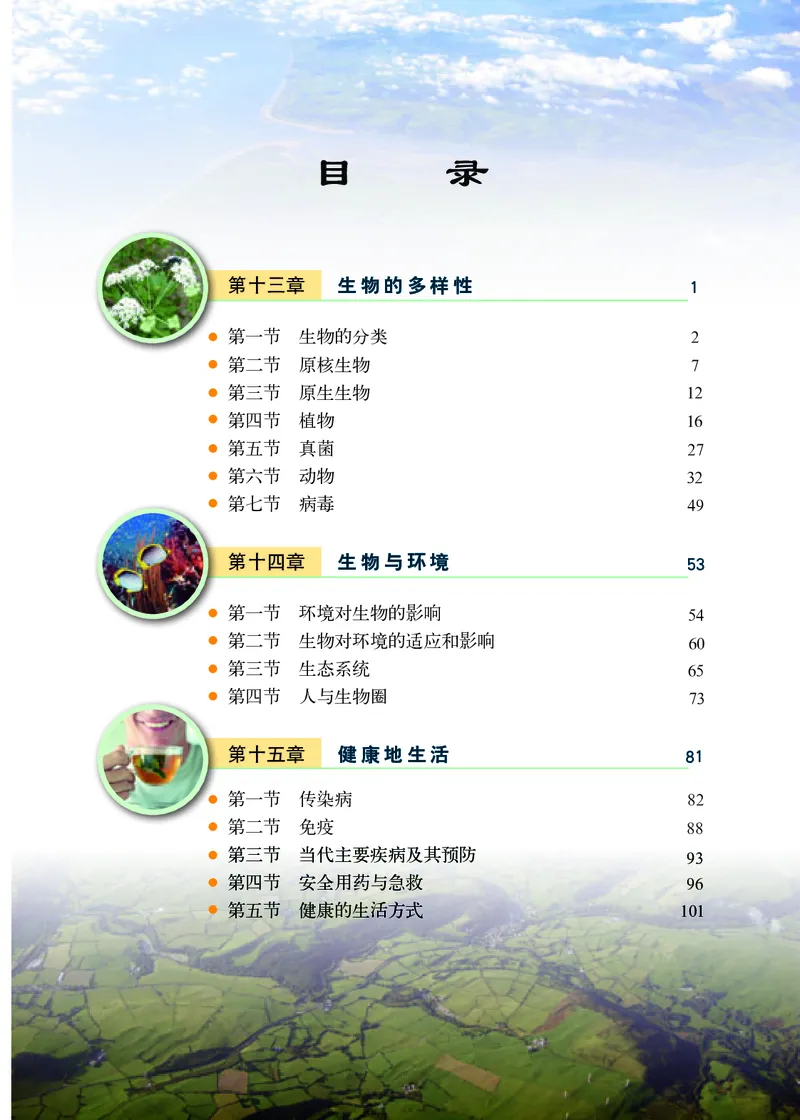 目　录

第十三章　生物的多样性　1

第一节　生物的分类　2
第二节　原核生物　7
第三节　原生生物　12
第四节　植物　16
第五节　真菌　27
第六节　动物　32
第七节　病毒　49

第十四章　生物与环境　53

第一节　环境对生物的影响　54
第二节　生物对环境的适应和影响　60
第三节　生态系统　65
第四节　人与生物圈　73

第十五章　健康地生活　81

第一节　传染病　82
第二节　免疫　88
第三节　当代主要疾病及其预防　93
第四节　安全用药与急救　96
第五节　健康的生活方式　101